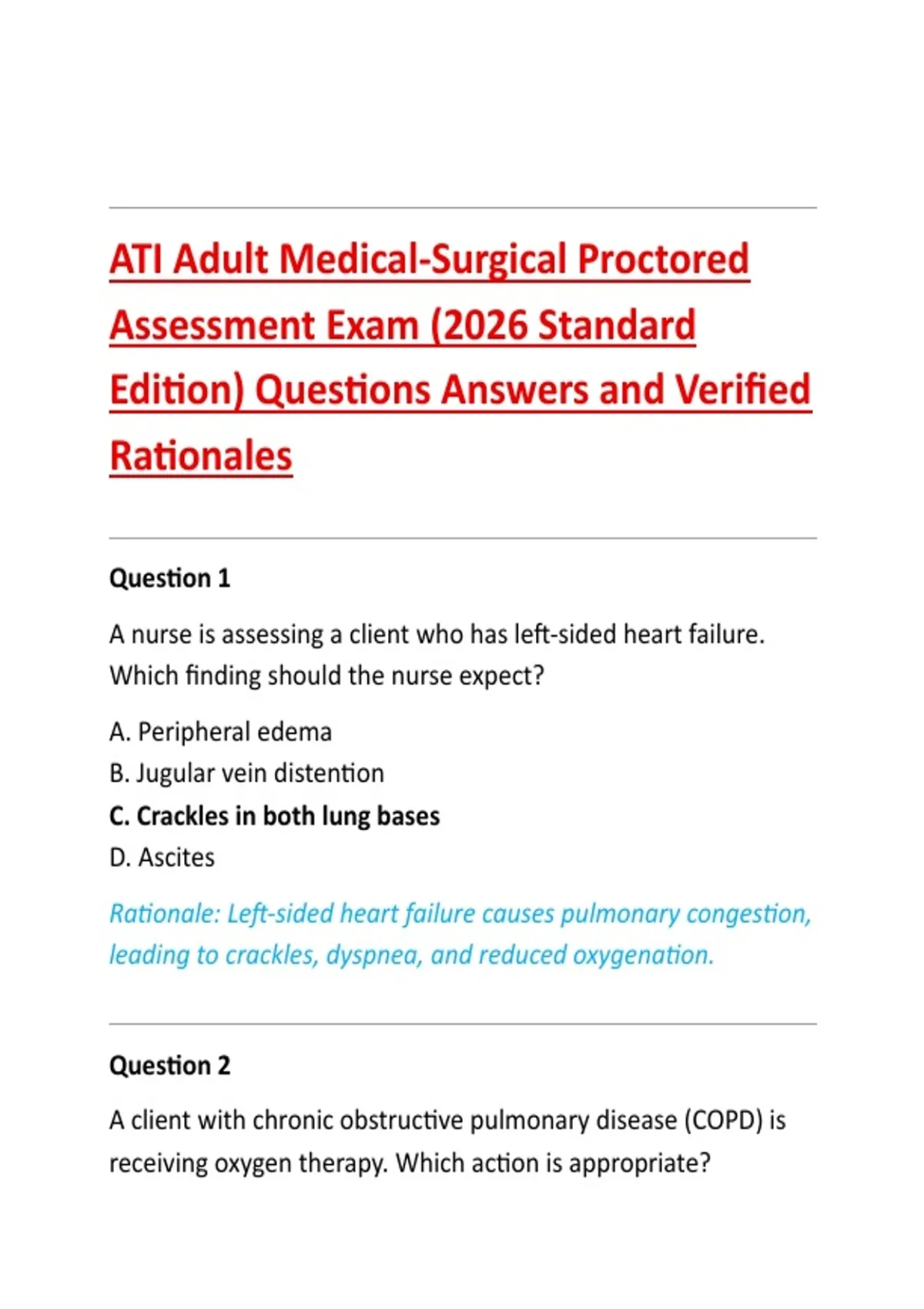 ATI Adult Medical-Surgical Proctored Assessment Exam (2026 Standard Edition) Questions Answers and Verified Rationales

Question 1

A nurse is assessing a client who has left-sided heart failure. Which finding should the nurse expect?

A. Peripheral edema
B. Jugular vein distention
C. Crackles in both lung bases
D. Ascites

Rationale: Left-sided heart failure causes pulmonary congestion, leading to crackles, dyspnea, and reduced oxygenation.

Question 2

A client with chronic obstructive pulmonary disease (COPD) is receiving oxygen therapy. Which action is appropriate?